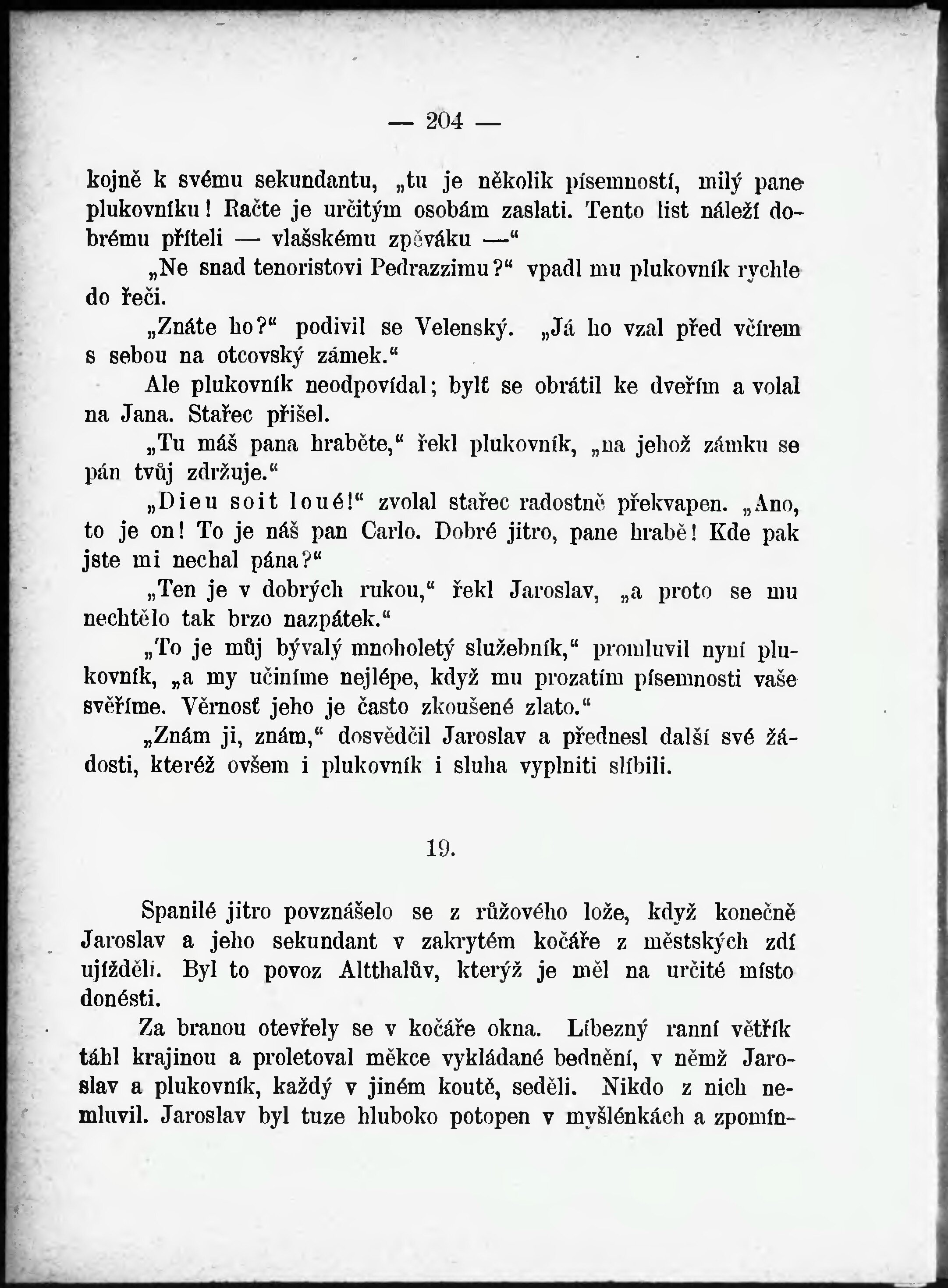 — 204 —

kojně k svému sekundantu, „tu je několik písemností, milý pane plukovníku! Račte je určitým osobám zaslati. Tento list náleží dobrému příteli — vlašskému zpěváku —“

„Ne snad tenoristovi Pedrazzimu?“ vpadl mu plukovník rychle do řeči.

„Znáte ho?“ podivil se Velenský. „Já ho vzal před včírem s sebou na otcovský zámek.“

Ale plukovník neodpovídal; bylť se obrátil ke dveřím a volal na Jana. Stařec přišel.

„Tu máš pana hraběte,“ řekl plukovník, „na jehož zámku se pán tvůj zdržuje.“

„Dieu soit loué!“ zvolal stařec radostně překvapen. „Ano, to je on! To je náš pan Carlo. Dobré jitro, pane hrabě! Kde pak jste mi nechal pána?“

„Ten je v dobrých rukou,“ řekl Jaroslav, „a proto se mu nechtělo tak brzo nazpátek.“

„To je můj bývalý mnoholetý služebník,“ promluvil nyní plukovník, „a my učiníme nejlépe, když mu prozatím písemnosti vaše svěříme. Věrnosť jeho je často zkoušené zlato.“

„Znám ji, znám,“ dosvědčil Jaroslav a přednesl další své žádosti, kteréž ovšem i plukovník i sluha vyplniti slíbili.

19.

Spanilé jitro povznášelo se z růžového lože, když konečně Jaroslav a jeho sekundant v zakrytém kočáře z městských zdí ujížděli. Byl to povoz Altthalův, kterýž je měl na určité místo donésti.

Za branou otevřely se v kočáře okna. Líbezný ranní větřík táhl krajinou a proletoval měkce vykládané bednění, v němž Jaroslav a plukovník, každý v jiném koutě, seděli. Nikdo z nich nemluvil. Jaroslav byl tuze hluboko potopen v myšlénkách a zpomín-